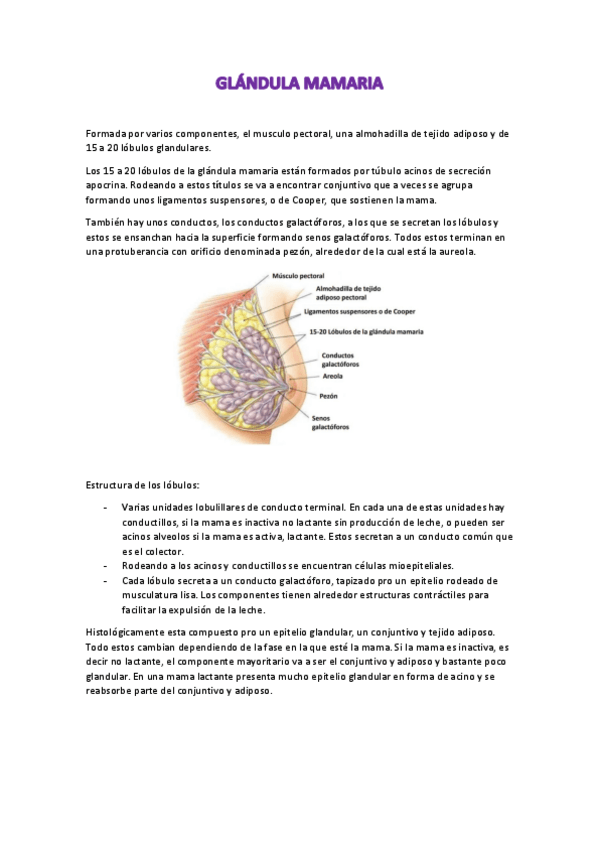 GLÁNDULA MAMARIA

Formada por varios componentes, el musculo pectoral, una almohadilla de tejido adiposo y de 15 a 20 lóbulos glandulares.

Los 15 a 20 lóbulos de la glándula mamaria están formados por túbulo acinos de secreción apocrina. Rodeando a estos títulos se va a encontrar conjuntivo que a veces se agrupa formando unos ligamentos suspensores, o de Cooper, que sostienen la mama.

También hay unos conductos, los conductos galactóforos, a los que se secretan los lóbulos y estos se ensanchan hacia la superficie formando senos galactóforos. Todos estos terminan en una protuberancia con orificio denominada pezón, alrededor de la cual está la aureola.

Músculo pectoral
Almohadilla de tejido adiposo pectoral
Ligamentos suspensores o de Cooper
15-20 Lóbulos de la glándula mamaria
Conductos galactóforos
Areola
Pezón
Senos galactóforos

Estructura de los lóbulos:

- Varias unidades lobulillares de conducto terminal. En cada una de estas unidades hay conductillos, si la mama es inactiva no lactante sin producción de leche, o pueden ser acinos alveolos si la mama es activa, lactante. Estos secretan a un conducto común que es el colector.
- Rodeando a los acinos y conductillos se encuentran células mioepiteliales.
- Cada lóbulo secreta a un conducto galactóforo, tapizado pro un epitelio rodeado de musculatura lisa. Los componentes tienen alrededor estructuras contráctiles para facilitar la expulsión de la leche.

Histológicamente esta compuesto pro un epitelio glandular, un conjuntivo y tejido adiposo. Todo estos cambian dependiendo de la fase en la que esté la mama. Si la mama es inactiva, es decir no lactante, el componente mayoritario va a ser el conjuntivo y adiposo y bastante poco glandular. En una mama lactante presenta mucho epitelio glandular en forma de acino y se reabsorbe parte del conjuntivo y adiposo.